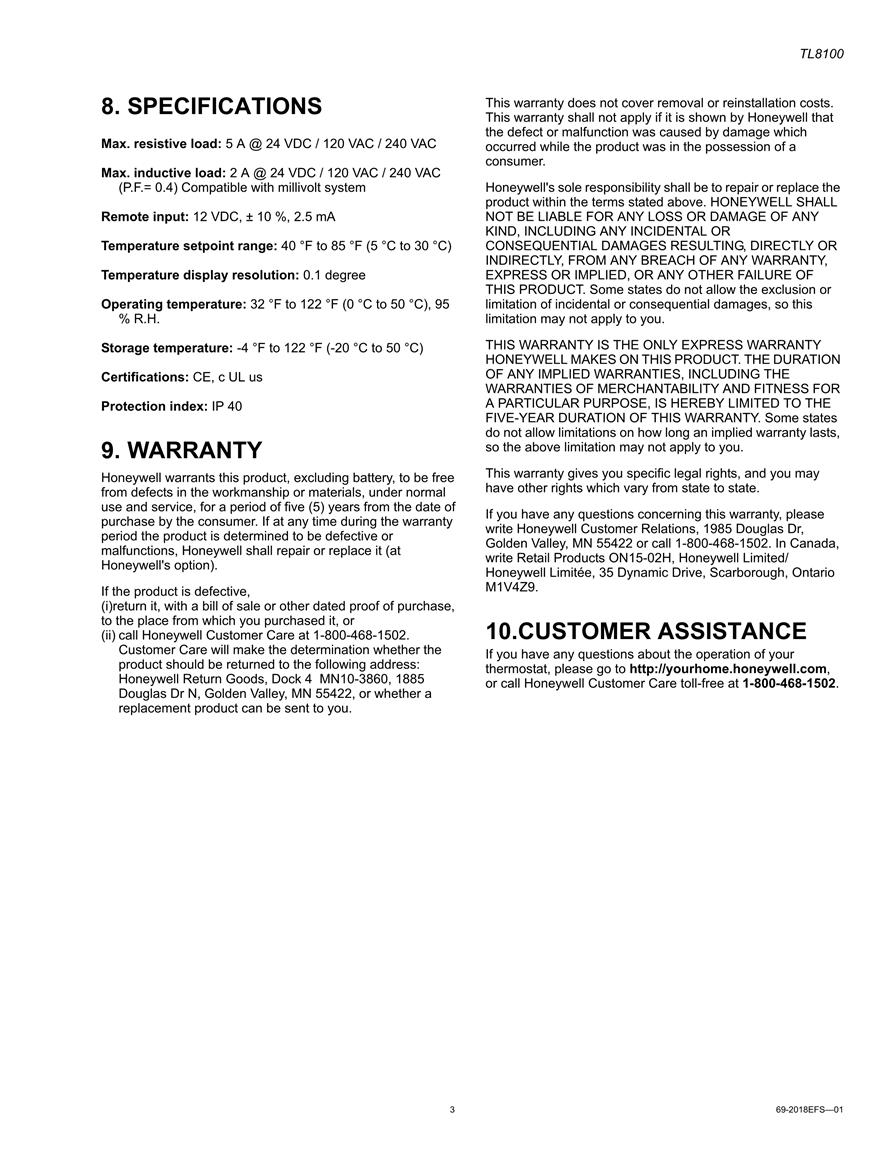 TL8100

8. SPECIFICATIONS

Max. resistive load: 5 A @ 24 VDC / 120 VAC / 240 VAC

Max. inductive load: 2 A @ 24 VDC / 120 VAC / 240 VAC (P.F.= 0.4) Compatible with millivolt system

Remote input: 12 VDC, ± 10 %, 2.5 mA

Temperature setpoint range: 40 °F to 85 °F (5 °C to 30 °C)

Temperature display resolution: 0.1 degree

Operating temperature: 32 °F to 122 °F (0 °C to 50 °C), 95 % R.H.

Storage temperature: -4 °F to 122 °F (-20 °C to 50 °C)

Certifications: CE, c UL us

Protection index: IP 40

9. WARRANTY

Honeywell warrants this product, excluding battery, to be free from defects in the workmanship or materials, under normal use and service, for a period of five (5) years from the date of purchase by the consumer. If at any time during the warranty period the product is determined to be defective or malfunctions, Honeywell shall repair or replace it (at Honeywell's option).

If the product is defective,
(i)return it, with a bill of sale or other dated proof of purchase, to the place from which you purchased it, or
(ii) call Honeywell Customer Care at 1-800-468-1502. Customer Care will make the determination whether the product should be returned to the following address: Honeywell Return Goods, Dock 4 MN10-3860, 1885 Douglas Dr N, Golden Valley, MN 55422, or whether a replacement product can be sent to you.

This warranty does not cover removal or reinstallation costs. This warranty shall not apply if it is shown by Honeywell that the defect or malfunction was caused by damage which occurred while the product was in the possession of a consumer.

Honeywell's sole responsibility shall be to repair or replace the product within the terms stated above. HONEYWELL SHALL NOT BE LIABLE FOR ANY LOSS OR DAMAGE OF ANY KIND, INCLUDING ANY INCIDENTAL OR CONSEQUENTIAL DAMAGES RESULTING, DIRECTLY OR INDIRECTLY, FROM ANY BREACH OF ANY WARRANTY, EXPRESS OR IMPLIED, OR ANY OTHER FAILURE OF THIS PRODUCT. Some states do not allow the exclusion or limitation of incidental or consequential damages, so this limitation may not apply to you.

THIS WARRANTY IS THE ONLY EXPRESS WARRANTY HONEYWELL MAKES ON THIS PRODUCT. THE DURATION OF ANY IMPLIED WARRANTIES, INCLUDING THE WARRANTIES OF MERCHANTABILITY AND FITNESS FOR A PARTICULAR PURPOSE, IS HEREBY LIMITED TO THE FIVE-YEAR DURATION OF THIS WARRANTY. Some states do not allow limitations on how long an implied warranty lasts, so the above limitation may not apply to you.

This warranty gives you specific legal rights, and you may have other rights which vary from state to state.

If you have any questions concerning this warranty, please write Honeywell Customer Relations, 1985 Douglas Dr, Golden Valley, MN 55422 or call 1-800-468-1502. In Canada, write Retail Products ON15-02H, Honeywell Limited/ Honeywell Limitée, 35 Dynamic Drive, Scarborough, Ontario M1V4Z9.

10.CUSTOMER ASSISTANCE

If you have any questions about the operation of your thermostat, please go to http://yourhome.honeywell.com, or call Honeywell Customer Care toll-free at 1-800-468-1502.

3

69-2018EFS—01